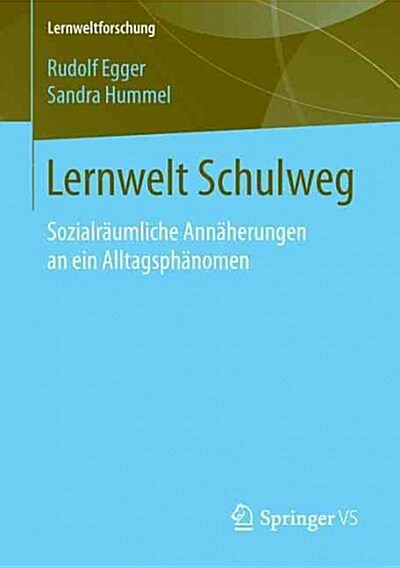 Lernweltforschung

Rudolf Egger
Sandra Hummel

Lernwelt Schulweg

Sozialräumliche Annäherungen an ein Alltagsphänomen

Springer VS